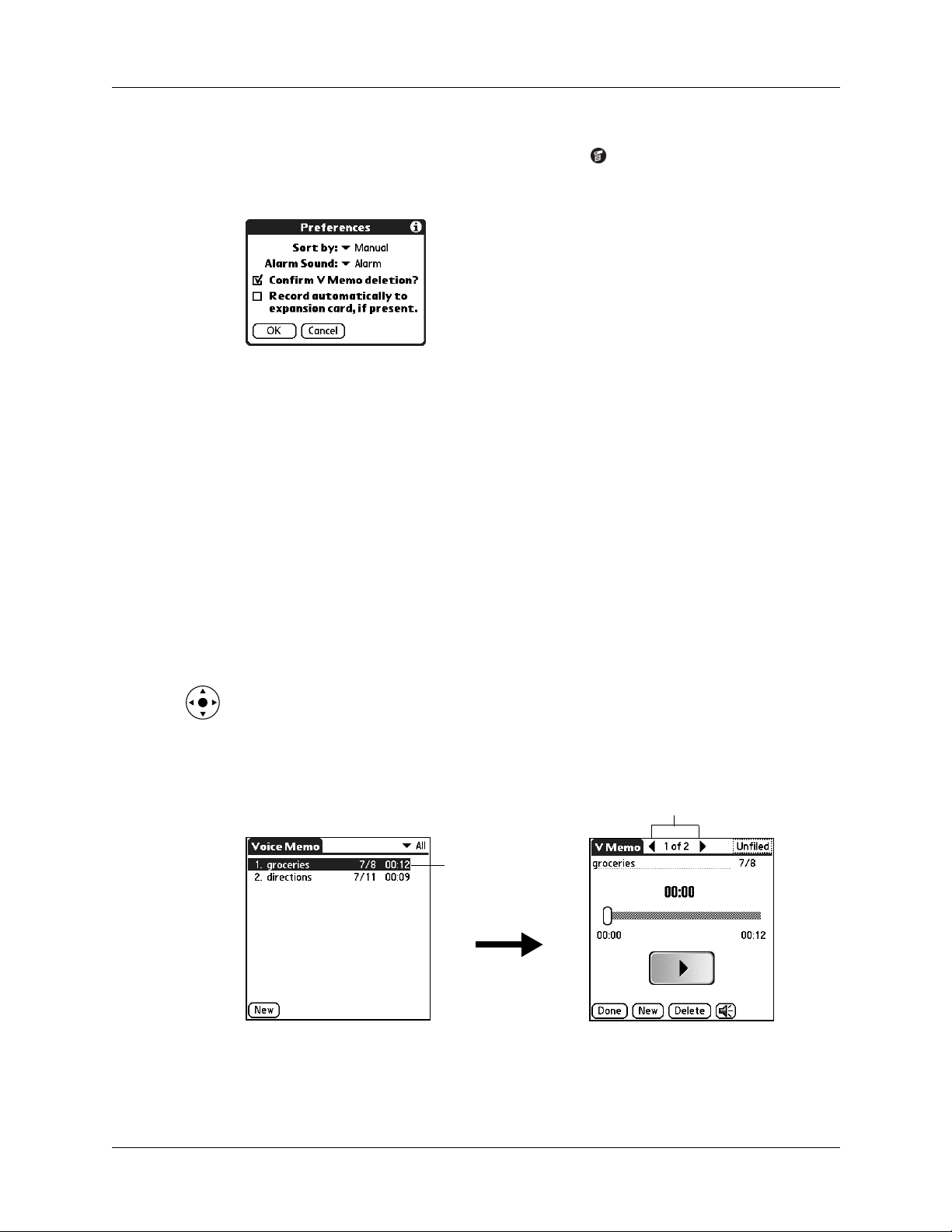 Preferences

Sort by: Manual

Alarm Sound: Alarm

Confirm V Memo deletion?

Record automatically to expansion card, if present.

OK Cancel

Voice Memo All

1. groceries 7/8 00:12

2. directions 7/11 00:09

New

V Memo 1 of 2 Unfiled

groceries 7/8

00:00

00:00 00:12

Done New Delete